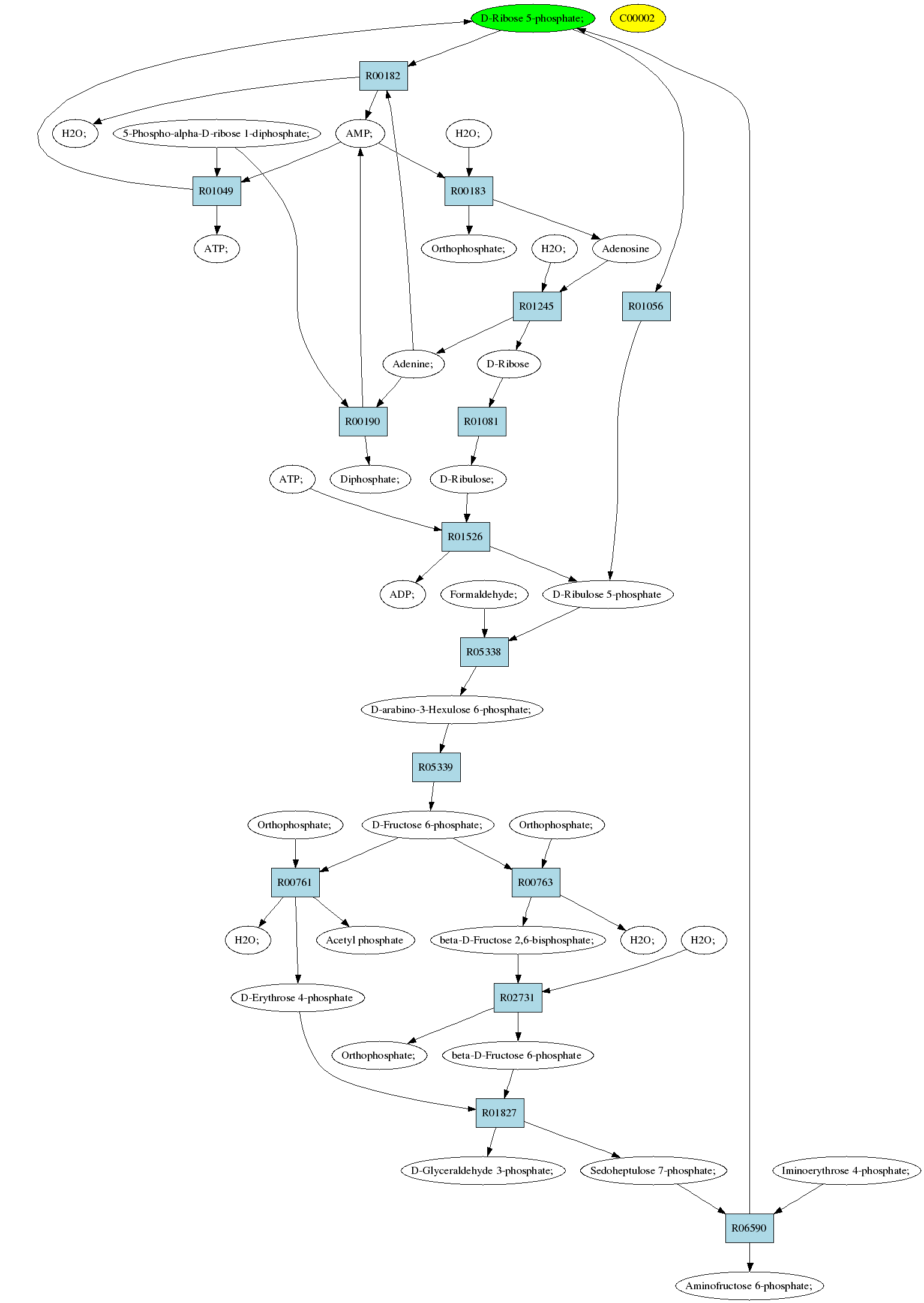 D-Ribose 5-phosphate;
C00002
R00182
H2O;
5-Phospho-alpha-D-ribose 1-diphosphate;
AMP;
H2O;
R01049
R00183
ATP;
Orthophosphate;
H2O;
Adenosine
R01245
R01056
Adenine;
D-Ribose
R00190
R01081
ATP;
Diphosphate;
D-Ribulose;
R01526
ADP;
Formaldehyde;
D-Ribulose 5-phosphate
R05338
D-arabino-3-Hexulose 6-phosphate;
R05339
Orthophosphate;
D-Fructose 6-phosphate;
Orthophosphate;
R00761
R00763
H2O;
Acetyl phosphate
beta-D-Fructose 2,6-bisphosphate;
H2O;
H2O;
D-Erythrose 4-phosphate
R02731
Orthophosphate;
beta-D-Fructose 6-phosphate
R01827
D-Glyceraldehyde 3-phosphate;
Sedoheptulose 7-phosphate;
Iminoerythrose 4-phosphate;
R06590
Aminofructose 6-phosphate;